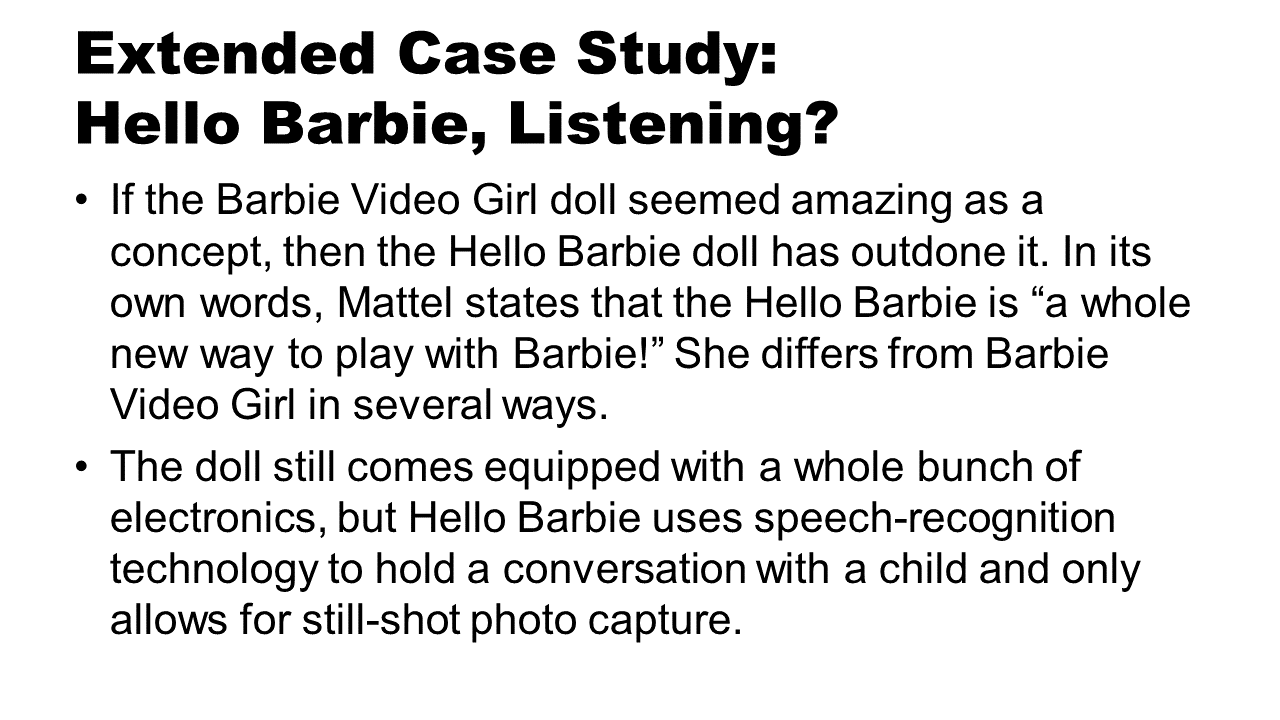 Extended Case Study:
Hello Barbie, Listening?

• If the Barbie Video Girl doll seemed amazing as a concept, then the Hello Barbie doll has outdone it. In its own words, Mattel states that the Hello Barbie is "a whole new way to play with Barbie!" She differs from Barbie Video Girl in several ways.

• The doll still comes equipped with a whole bunch of electronics, but Hello Barbie uses speech-recognition technology to hold a conversation with a child and only allows for still-shot photo capture.